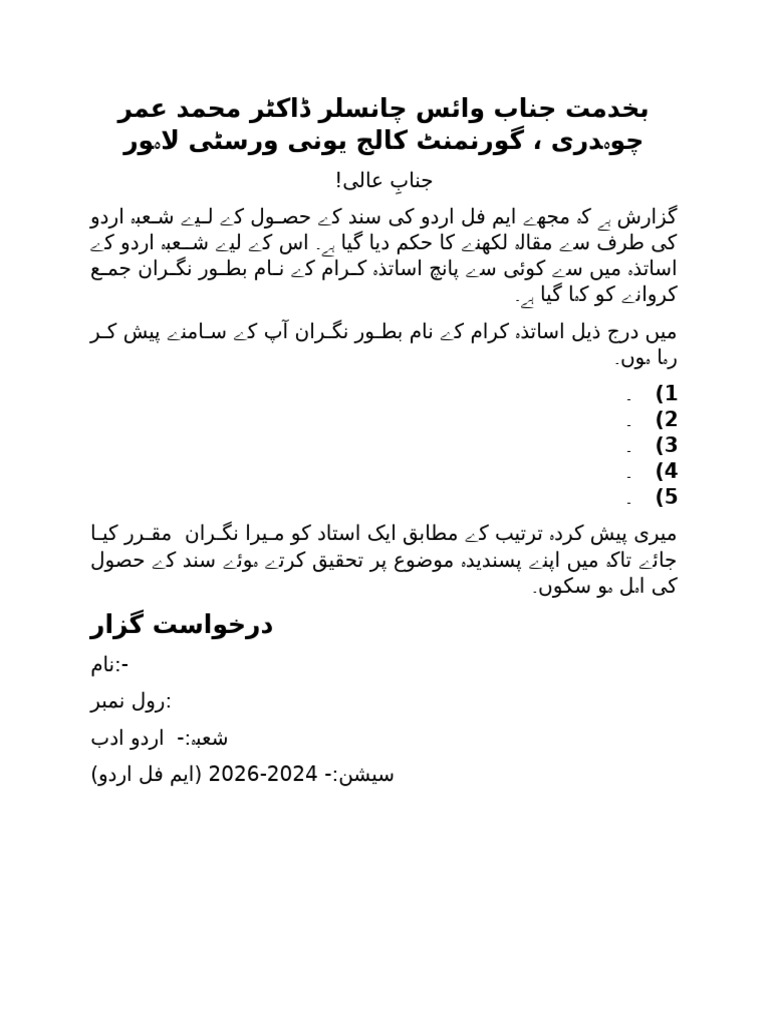 بخدمت جناب وائس چانسلر ڈاکٹر محمد عمر چوہدری ، گورنمنٹ کالج یونی ورسٹی لاہور

جنابِ عالی!

گزارش ہے کہ مجھے ایم فل اردو کی سند کے حصول کے لیے شعبہ اردو کی طرف سے مقالہ لکھنے کا حکم دیا گیا ہے۔ اس کے لیے شعبہ اردو کے اساتذہ میں سے کوئی سے پانچ اساتذہ کرام کے نام بطور نگران جمع کروانے کو کہا گیا ہے۔

میں درج ذیل اساتذہ کرام کے نام بطور نگران آپ کے سامنے پیش کر رہا ہوں۔

1) ۔
2) ۔
3) ۔
4) ۔
5) ۔

میری پیش کردہ ترتیب کے مطابق ایک استاد کو میرا نگران مقرر کیا جائے تاکہ میں اپنے پسندیدہ موضوع پر تحقیق کرتے ہوئے سند کے حصول کی اہل ہو سکوں۔

درخواست گزار

نام:-

رول نمبر:

شعبہ:- اردو ادب

سیشن:- 2024-2026 (ایم فل اردو)